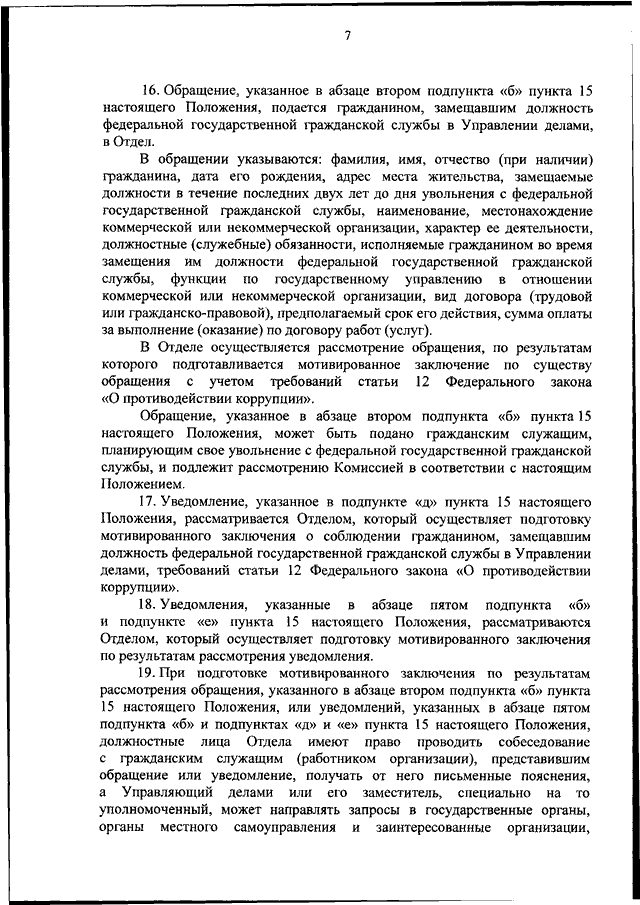 7

16. Обращение, указанное в абзаце втором подпункта «б» пункта 15 настоящего Положения, подается гражданином, замещавшим должность федеральной государственной гражданской службы в Управлении делами, в Отдел.

В обращении указываются: фамилия, имя, отчество (при наличии) гражданина, дата его рождения, адрес места жительства, замещаемые должности в течение последних двух лет до дня увольнения с федеральной государственной гражданской службы, наименование, местонахождение коммерческой или некоммерческой организации, характер ее деятельности, должностные (служебные) обязанности, исполняемые гражданином во время замещения им должности федеральной государственной гражданской службы, функции по государственному управлению в отношении коммерческой или некоммерческой организации, вид договора (трудовой или гражданско-правовой), предполагаемый срок его действия, сумма оплаты за выполнение (оказание) по договору работ (услуг).

В Отделе осуществляется рассмотрение обращения, по результатам которого подготавливается мотивированное заключение по существу обращения с учетом требований статьи 12 Федерального закона «О противодействии коррупции».

Обращение, указанное в абзаце втором подпункта «б» пункта 15 настоящего Положения, может быть подано гражданским служащим, планирующим свое увольнение с федеральной государственной гражданской службы, и подлежит рассмотрению Комиссией в соответствии с настоящим Положением.

17. Уведомление, указанное в подпункте «д» пункта 15 настоящего Положения, рассматривается Отделом, который осуществляет подготовку мотивированного заключения о соблюдении гражданином, замещавшим должность федеральной государственной гражданской службы в Управлении делами, требований статьи 12 Федерального закона «О противодействии коррупции».

18. Уведомления, указанные в абзаце пятом подпункта «б» и подпункте «е» пункта 15 настоящего Положения, рассматриваются Отделом, который осуществляет подготовку мотивированного заключения по результатам рассмотрения уведомления.

19. При подготовке мотивированного заключения по результатам рассмотрения обращения, указанного в абзаце втором подпункта «б» пункта 15 настоящего Положения, или уведомлений, указанных в абзаце пятом подпункта «б» и подпунктах «д» и «е» пункта 15 настоящего Положения, должностные лица Отдела имеют право проводить собеседование с гражданским служащим (работником организации), представившим обращение или уведомление, получать от него письменные пояснения, а Управляющий делами или его заместитель, специально на то уполномоченный, может направлять запросы в государственные органы, органы местного самоуправления и заинтересованные организации,